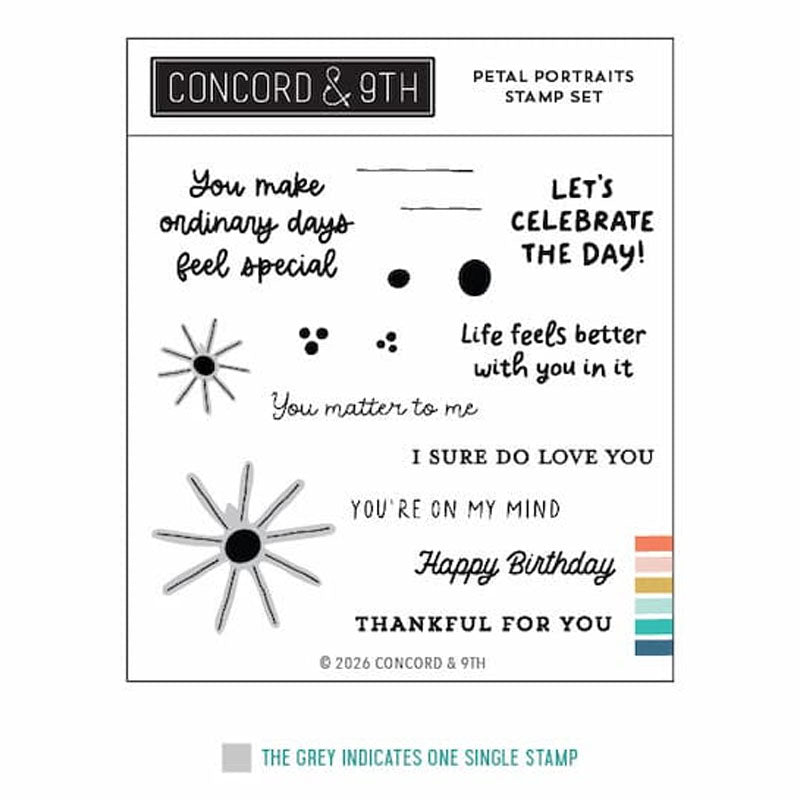 CONCORD & 9TH

PETAL PORTRAITS
STAMP SET

You make ordinary days feel special

LET'S CELEBRATE THE DAY!

Life feels better with you in it

You matter to me

I SURE DO LOVE YOU

YOU'RE ON MY MIND

Happy Birthday

THANKFUL FOR YOU

© 2026 CONCORD & 9TH

THE GREY INDICATES ONE SINGLE STAMP